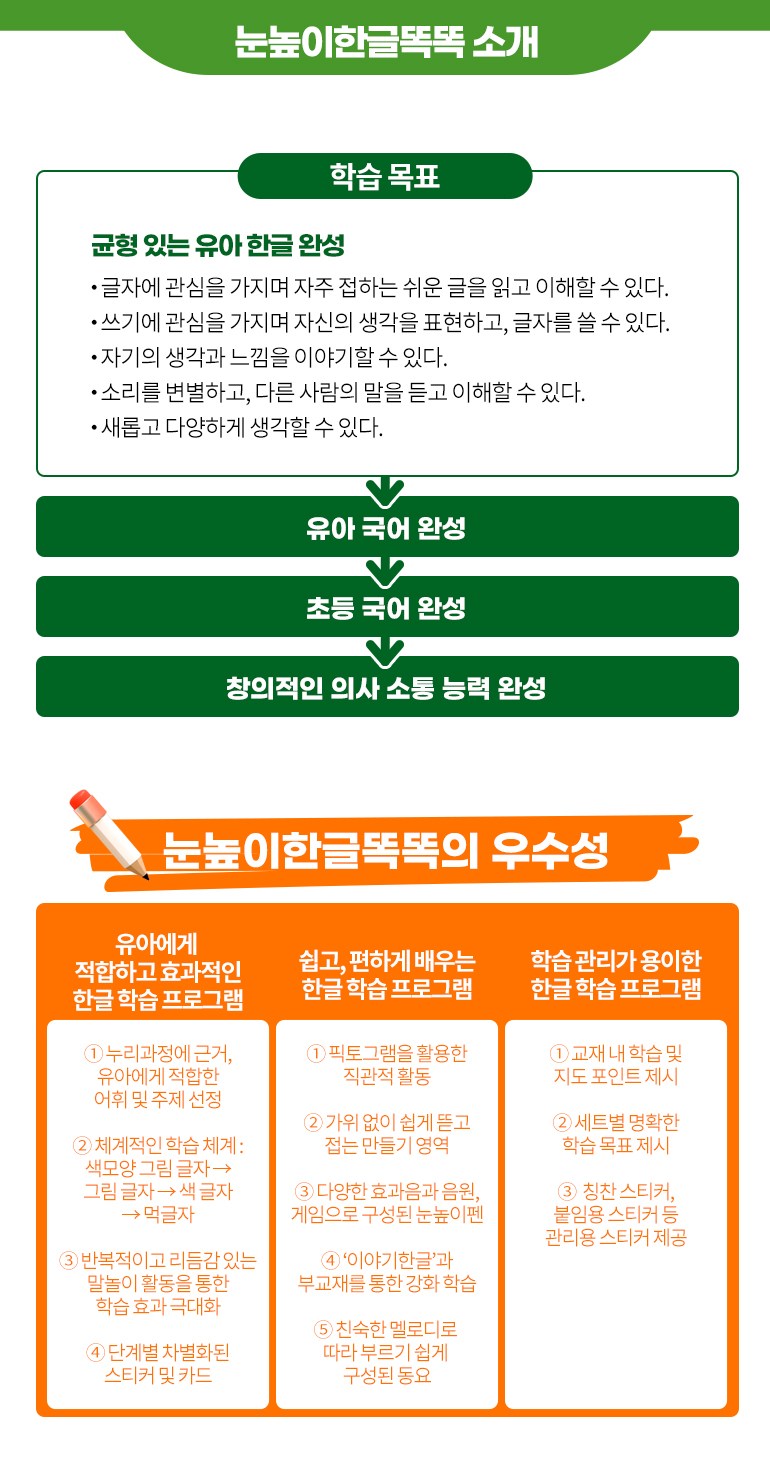 눈높이한글똑똑 소개

학습 목표

균형 있는 유아 한글 완성

• 글자에 관심을 가지며 자주 접하는 쉬운 글을 읽고 이해할 수 있다.
• 쓰기에 관심을 가지며 자신의 생각을 표현하고, 글자를 쓸 수 있다.
• 자기의 생각과 느낌을 이야기할 수 있다.
• 소리를 변별하고, 다른 사람의 말을 듣고 이해할 수 있다.
• 새롭고 다양하게 생각할 수 있다.

유아 국어 완성

초등 국어 완성

창의적인 의사 소통 능력 완성

눈높이한글똑똑의 우수성

유아에게 적합하고 효과적인 한글 학습 프로그램

① 누리과정에 근거, 유아에게 적합한 어휘 및 주제 선정

② 체계적인 학습 체계 : 색모양 그림 글자 → 그림 글자 → 색 글자 → 먹글자

③ 반복적이고 리듬감 있는 말놀이 활동을 통한 학습 효과 극대화

④ 단계별 차별화된 스티커 및 카드

쉽고, 편하게 배우는 한글 학습 프로그램

① 픽토그램을 활용한 직관적 활동

② 가위 없이 쉽게 뜯고 접는 만들기 영역

③ 다양한 효과음과 음원, 게임으로 구성된 눈높이펜

④ '이야기한글'과 부교재를 통한 강화 학습

⑤ 친숙한 멜로디로 따라 부르기 쉽게 구성된 동요

학습 관리가 용이한 한글 학습 프로그램

① 교재 내 학습 및 지도 포인트 제시

② 세트별 명확한 학습 목표 제시

③ 칭찬 스티커, 붙임용 스티커 등 관리용 스티커 제공